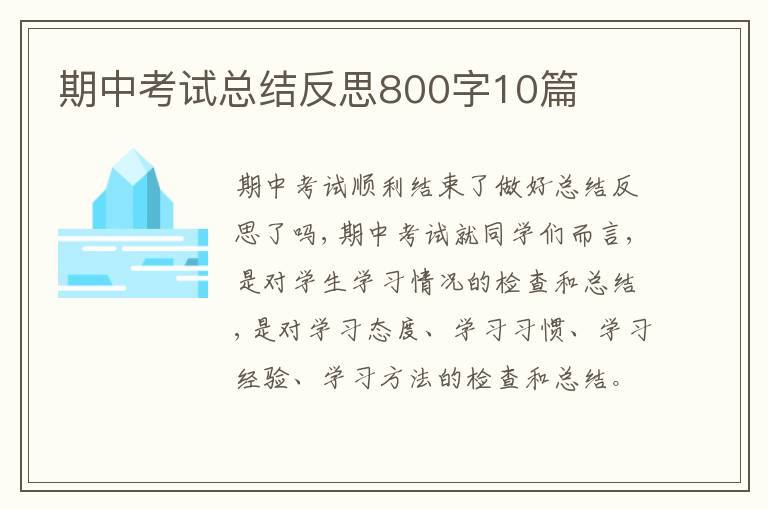 期中考试总结反思800字10篇

期中考试顺利结束了做好总结反思了吗，期中考试就同学们而言，是对学生学习情况的检查和总结，是对学习态度、学习习惯、学习经验、学习方法的检查和总结。